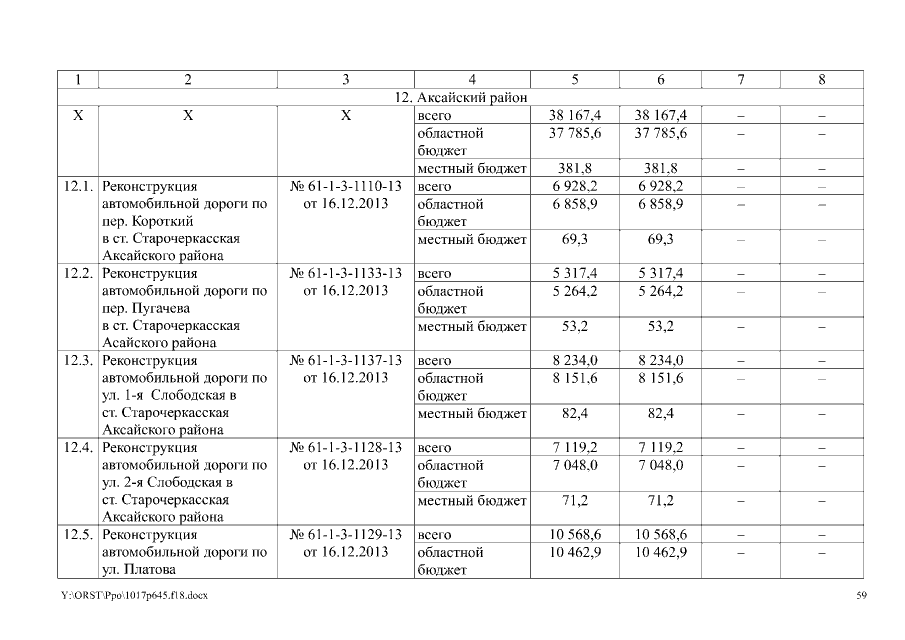 | 1 | 2 | 3 | 4 | 5 | 6 | 7 | 8 |
|---|---|---|---|---|---|---|---|
| 12. Аксайский район | | | | | | | |
| Х | Х | Х | всего | 38 167,4 | 38 167,4 | – | – |
| | | | областной бюджет | 37 785,6 | 37 785,6 | – | – |
| | | | местный бюджет | 381,8 | 381,8 | – | – |
| 12.1. | Реконструкция автомобильной дороги по пер. Короткий в ст. Старочеркасская Аксайского района | № 61-1-3-1110-13 от 16.12.2013 | всего | 6 928,2 | 6 928,2 | – | – |
| | | | областной бюджет | 6 858,9 | 6 858,9 | – | – |
| | | | местный бюджет | 69,3 | 69,3 | – | – |
| 12.2. | Реконструкция автомобильной дороги по пер. Пугачева в ст. Старочеркасская Асайского района | № 61-1-3-1133-13 от 16.12.2013 | всего | 5 317,4 | 5 317,4 | – | – |
| | | | областной бюджет | 5 264,2 | 5 264,2 | – | – |
| | | | местный бюджет | 53,2 | 53,2 | – | – |
| 12.3. | Реконструкция автомобильной дороги по ул. 1-я Слободская в ст. Старочеркасская Аксайского района | № 61-1-3-1137-13 от 16.12.2013 | всего | 8 234,0 | 8 234,0 | – | – |
| | | | областной бюджет | 8 151,6 | 8 151,6 | – | – |
| | | | местный бюджет | 82,4 | 82,4 | – | – |
| 12.4. | Реконструкция автомобильной дороги по ул. 2-я Слободская в ст. Старочеркасская Аксайского района | № 61-1-3-1128-13 от 16.12.2013 | всего | 7 119,2 | 7 119,2 | – | – |
| | | | областной бюджет | 7 048,0 | 7 048,0 | – | – |
| | | | местный бюджет | 71,2 | 71,2 | – | – |
| 12.5. | Реконструкция автомобильной дороги по ул. Платова | № 61-1-3-1129-13 от 16.12.2013 | всего | 10 568,6 | 10 568,6 | – | – |
| | | | областной бюджет | 10 462,9 | 10 462,9 | – | – |

Y:\ORST\Ppo\1017p645.f18.docx 59